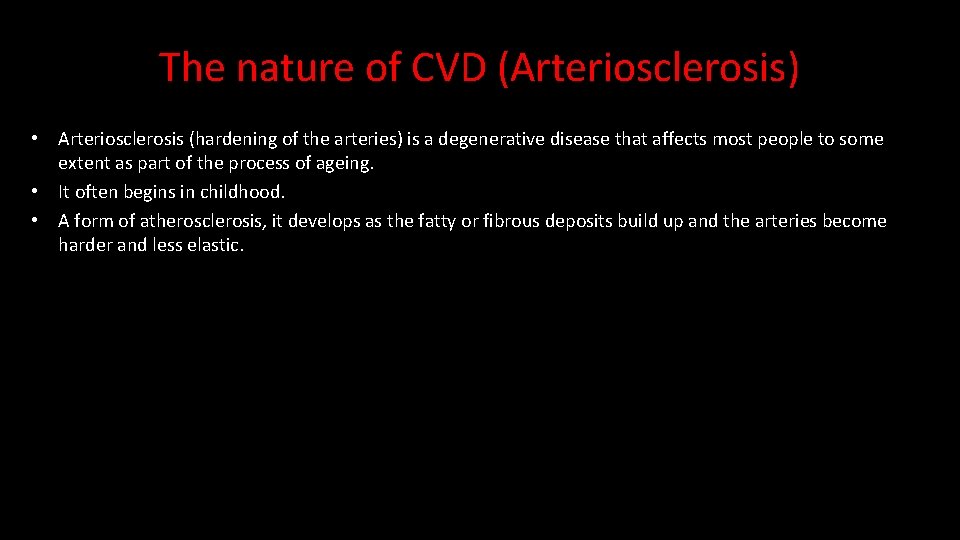 The nature of CVD (Arteriosclerosis)

• Arteriosclerosis (hardening of the arteries) is a degenerative disease that affects most people to some extent as part of the process of ageing.
• It often begins in childhood.
• A form of atherosclerosis, it develops as the fatty or fibrous deposits build up and the arteries become harder and less elastic.